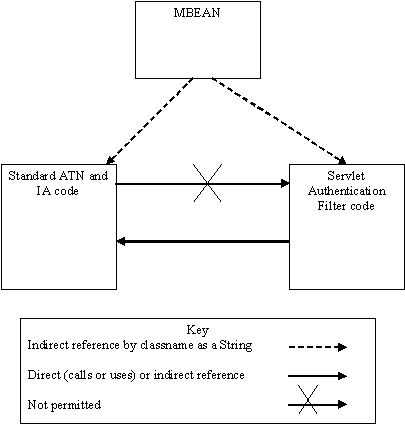 MBEAN

Standard ATN and IA code

Servlet Authentication Filter code

Key
Indirect reference by classname as a String
Direct (calls or uses) or indirect reference
Not permitted